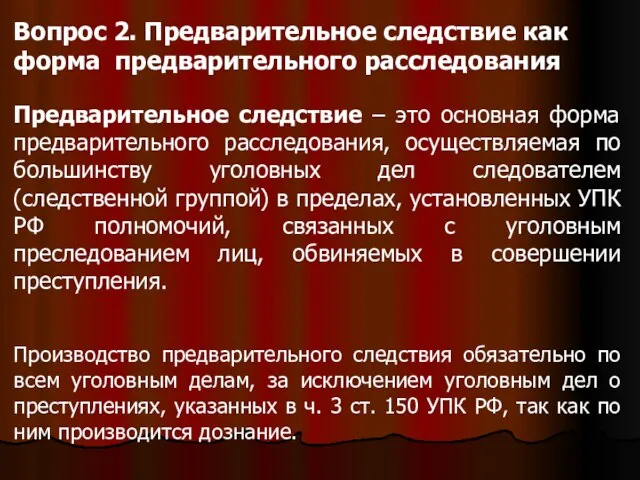 Вопрос 2. Предварительное следствие как форма предварительного расследования

Предварительное следствие – это основная форма предварительного расследования, осуществляемая по большинству уголовных дел следователем (следственной группой) в пределах, установленных УПК РФ полномочий, связанных с уголовным преследованием лиц, обвиняемых в совершении преступления.

Производство предварительного следствия обязательно по всем уголовным делам, за исключением уголовным дел о преступлениях, указанных в ч. 3 ст. 150 УПК РФ, так как по ним производится дознание.